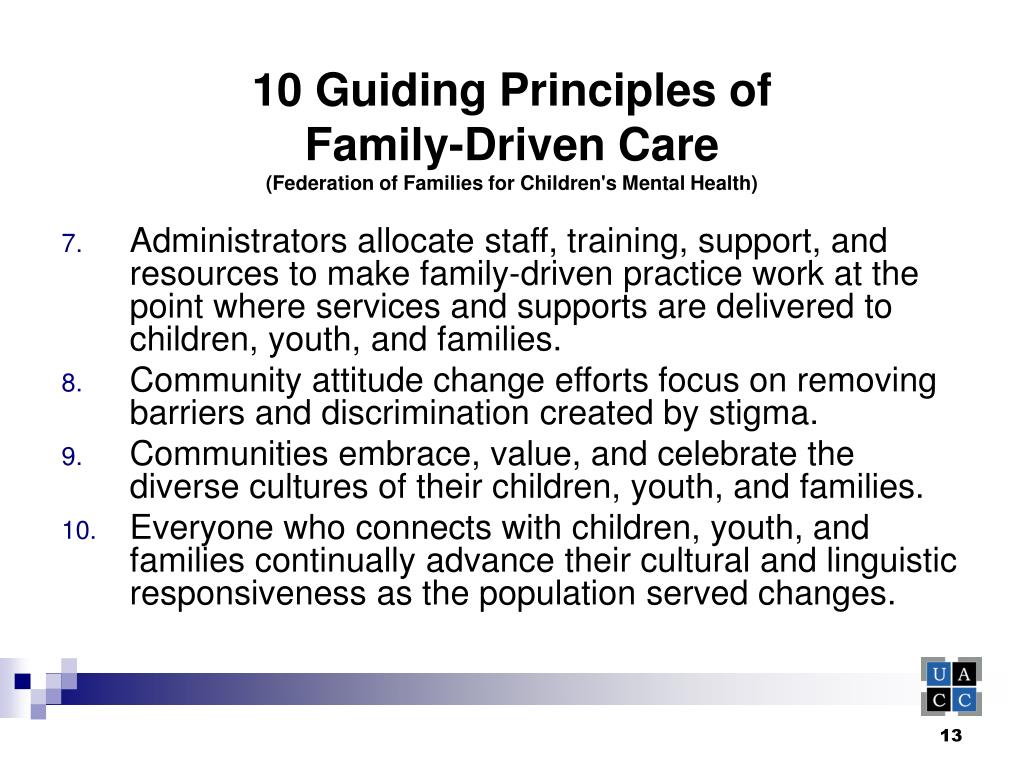 10 Guiding Principles of Family-Driven Care
(Federation of Families for Children's Mental Health)

7. Administrators allocate staff, training, support, and resources to make family-driven practice work at the point where services and supports are delivered to children, youth, and families.
8. Community attitude change efforts focus on removing barriers and discrimination created by stigma.
9. Communities embrace, value, and celebrate the diverse cultures of their children, youth, and families.
10. Everyone who connects with children, youth, and families continually advance their cultural and linguistic responsiveness as the population served changes.

U A
C C

13